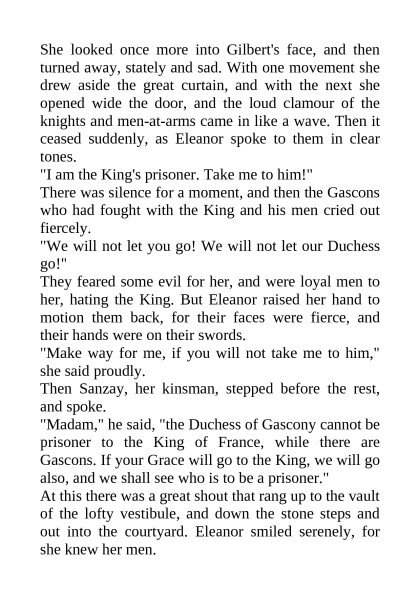 She looked once more into Gilbert's face, and then turned away, stately and sad. With one movement she drew aside the great curtain, and with the next she opened wide the door, and the loud clamour of the knights and men-at-arms came in like a wave. Then it ceased suddenly, as Eleanor spoke to them in clear tones.

"I am the King's prisoner. Take me to him!"

There was silence for a moment, and then the Gascons who had fought with the King and his men cried out fiercely.

"We will not let you go! We will not let our Duchess go!"

They feared some evil for her, and were loyal men to her, hating the King. But Eleanor raised her hand to motion them back, for their faces were fierce, and their hands were on their swords.

"Make way for me, if you will not take me to him," she said proudly.

Then Sanzay, her kinsman, stepped before the rest, and spoke.

"Madam," he said, "the Duchess of Gascony cannot be prisoner to the King of France, while there are Gascons. If your Grace will go to the King, we will go also, and we shall see who is to be a prisoner."

At this there was a great shout that rang up to the vault of the lofty vestibule, and down the stone steps and out into the courtyard. Eleanor smiled serenely, for she knew her men.